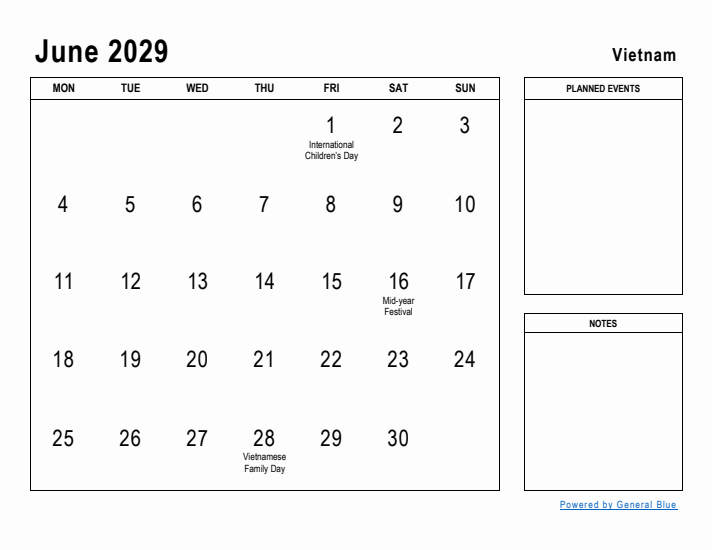 June 2029

Vietnam

| MON | TUE | WED | THU | FRI | SAT | SUN |
|---|---|---|---|---|---|---|
| | | | | 1 International Children's Day | 2 | 3 |
| 4 | 5 | 6 | 7 | 8 | 9 | 10 |
| 11 | 12 | 13 | 14 | 15 | 16 Mid-year Festival | 17 |
| 18 | 19 | 20 | 21 | 22 | 23 | 24 |
| 25 | 26 | 27 | 28 Vietnamese Family Day | 29 | 30 | |

PLANNED EVENTS

NOTES

Powered by General Blue